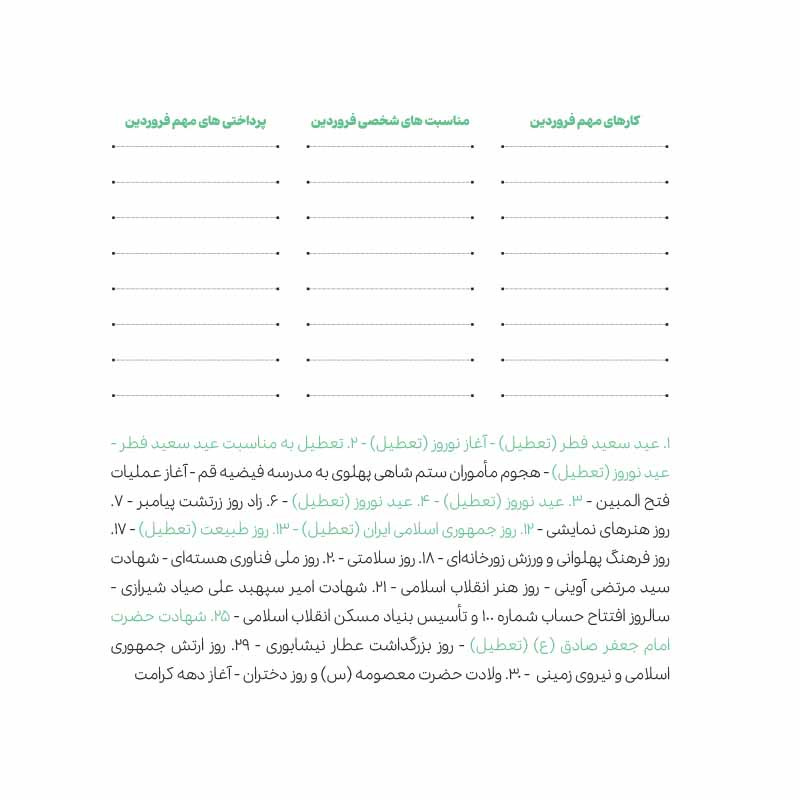 کارهای مهم فروردین

مناسبت های شخصی فروردین

پرداختی های مهم فروردین

۱. عید سعید فطر (تعطیل) - آغاز نوروز (تعطیل) - ۲. تعطیل به مناسبت عید سعید فطر - عید نوروز (تعطیل) - هجوم مأموران ستم شاهی پهلوی به مدرسه فیضیه قم - آغاز عملیات فتح المبین - ۳. عید نوروز (تعطیل) - ۴. عید نوروز (تعطیل) - ۶. زاد روز زرتشت پیامبر - ۷. روز هنرهای نمایشی - ۱۲. روز جمهوری اسلامی ایران (تعطیل) - ۱۳. روز طبیعت (تعطیل) - ۱۷. روز فرهنگ پهلوانی و ورزش زورخانه‌ای - ۱۸. روز سلامتی - ۲۰. روز ملی فناوری هسته‌ای - شهادت سید مرتضی آوینی - روز هنر انقلاب اسلامی - ۲۱. شهادت امیر سپهبد علی صیاد شیرازی - سالروز افتتاح حساب شماره ۱۰۰ و تأسیس بنیاد مسکن انقلاب اسلامی - ۲۵. شهادت حضرت امام جعفر صادق (ع) (تعطیل) - روز بزرگداشت عطار نیشابوری - ۲۹. روز ارتش جمهوری اسلامی و نیروی زمینی - ۳۰. ولادت حضرت معصومه (س) و روز دختران - آغاز دهه کرامت